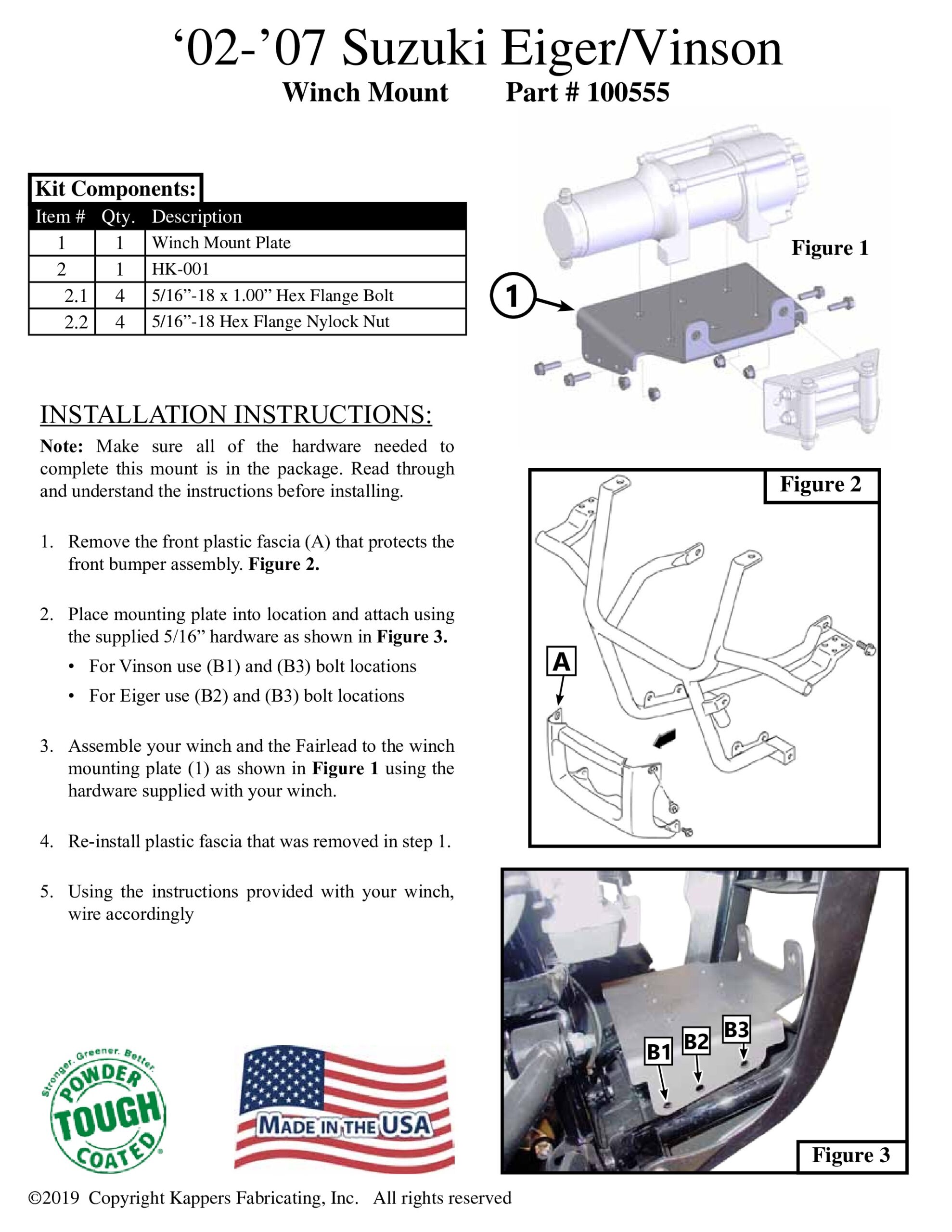 ‘02-’07 Suzuki Eiger/Vinson

Winch Mount Part # 100555

Kit Components:

| Item # | Qty. | Description |
|---|---|---|
| 1 | 1 | Winch Mount Plate |
| 2 | 1 | HK-001 |
| 2.1 | 4 | 5/16”-18 x 1.00” Hex Flange Bolt |
| 2.2 | 4 | 5/16”-18 Hex Flange Nylock Nut |

Figure 1

1

INSTALLATION INSTRUCTIONS:

Note: Make sure all of the hardware needed to complete this mount is in the package. Read through and understand the instructions before installing.

1. Remove the front plastic fascia (A) that protects the front bumper assembly. Figure 2.

2. Place mounting plate into location and attach using the supplied 5/16” hardware as shown in Figure 3.
• For Vinson use (B1) and (B3) bolt locations
• For Eiger use (B2) and (B3) bolt locations

3. Assemble your winch and the Fairlead to the winch mounting plate (1) as shown in Figure 1 using the hardware supplied with your winch.

4. Re-install plastic fascia that was removed in step 1.

5. Using the instructions provided with your winch, wire accordingly

Figure 2

A

B1 B2 B3

Figure 3

Stronger. Greener. Better. POWDER TOUGH COATED

MADE IN THE USA

©2019 Copyright Kappers Fabricating, Inc. All rights reserved